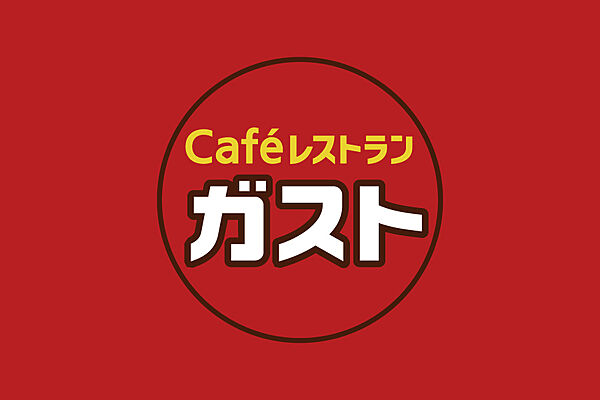 Caféレストラン
ガスト